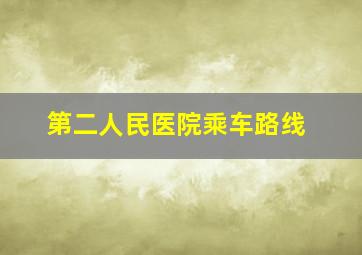 第二人民医院乘车路线